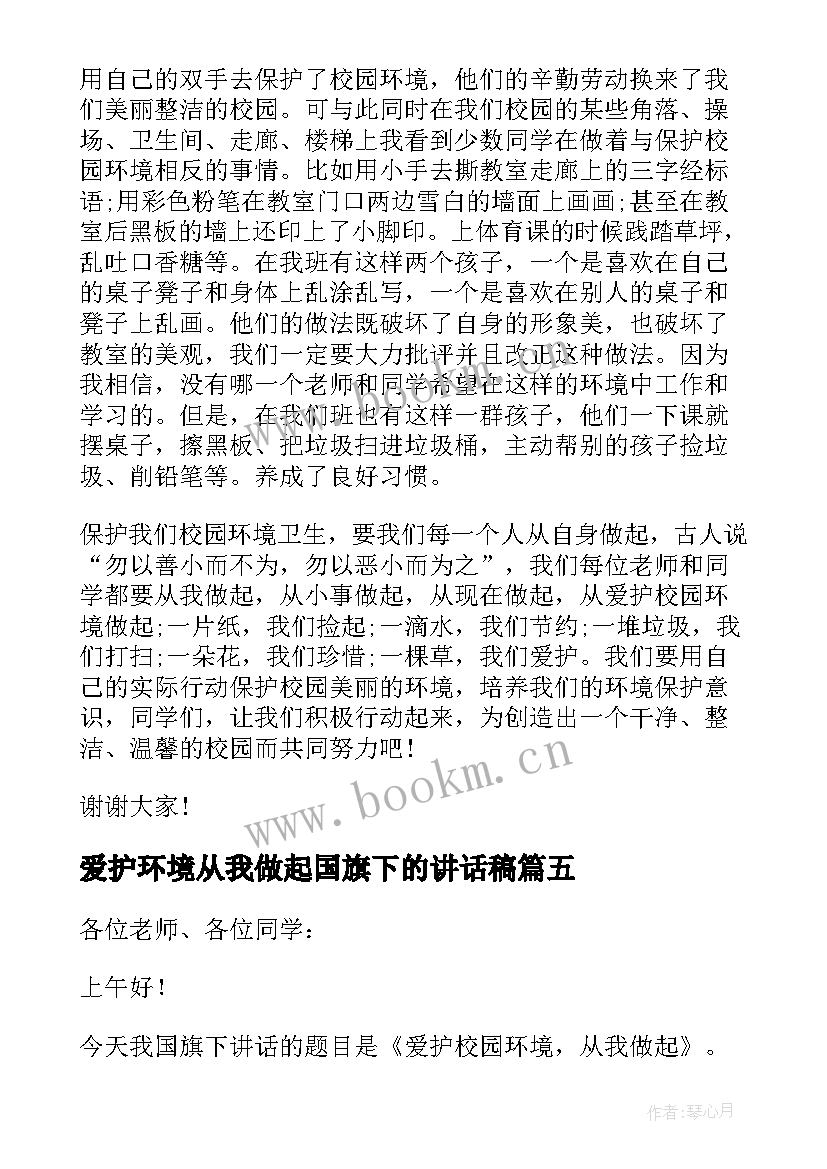 用自己的双手去保护了校园环境，他们的辛勤劳动换来了我们美丽整洁的校园。可与此同时在我们校园的某些角落、操场、卫生间、走廊、楼梯上我看到少数同学在做着与保护校园环境相反的事情。比如用小手去撕教室走廊上的三字经标语;用彩色粉笔在教室门口两边雪白的墙面上画画;甚至在教室后黑板的墙上还印上了小脚印。上体育课的时候践踏草坪，乱吐口香糖等。在我班有这样两个孩子，一个是喜欢在自己的桌子凳子和身体上乱涂乱写，一个是喜欢在别人的桌子和凳子上乱画。他们的做法既破坏了自身的形象美，也破坏了教室的美观，我们一定要大力批评并且改正这种做法。因为我相信，没有哪一个老师和同学希望在这样的环境中工作和学习的。但是，在我们班也有这样一群孩子，他们一下课就摆桌子，擦黑板、把垃圾扫进垃圾桶，主动帮别的孩子捡垃圾、削铅笔等。养成了良好习惯。

保护我们校园环境卫生，要我们每一个人从自身做起，古人说“勿以善小而不为，勿以恶小而为之”，我们每位老师和同学都要从我做起，从小事做起，从现在做起，从爱护校园环境做起;一片纸，我们捡起;一滴水，我们节约;一堆垃圾，我们打扫;一朵花，我们珍惜;一棵草，我们爱护。我们要用自己的实际行动保护校园美丽的环境，培养我们的环境保护意识，同学们，让我们积极行动起来，为创造出一个干净、整洁、温馨的校园而共同努力吧！

谢谢大家！

www.bookm.cn

爱护环境从我做起国旗下的讲话稿篇五

各位老师、各位同学：

上午好！

今天我国旗下讲话的题目是《爱护校园环境，从我做起》。

作者:琴心月